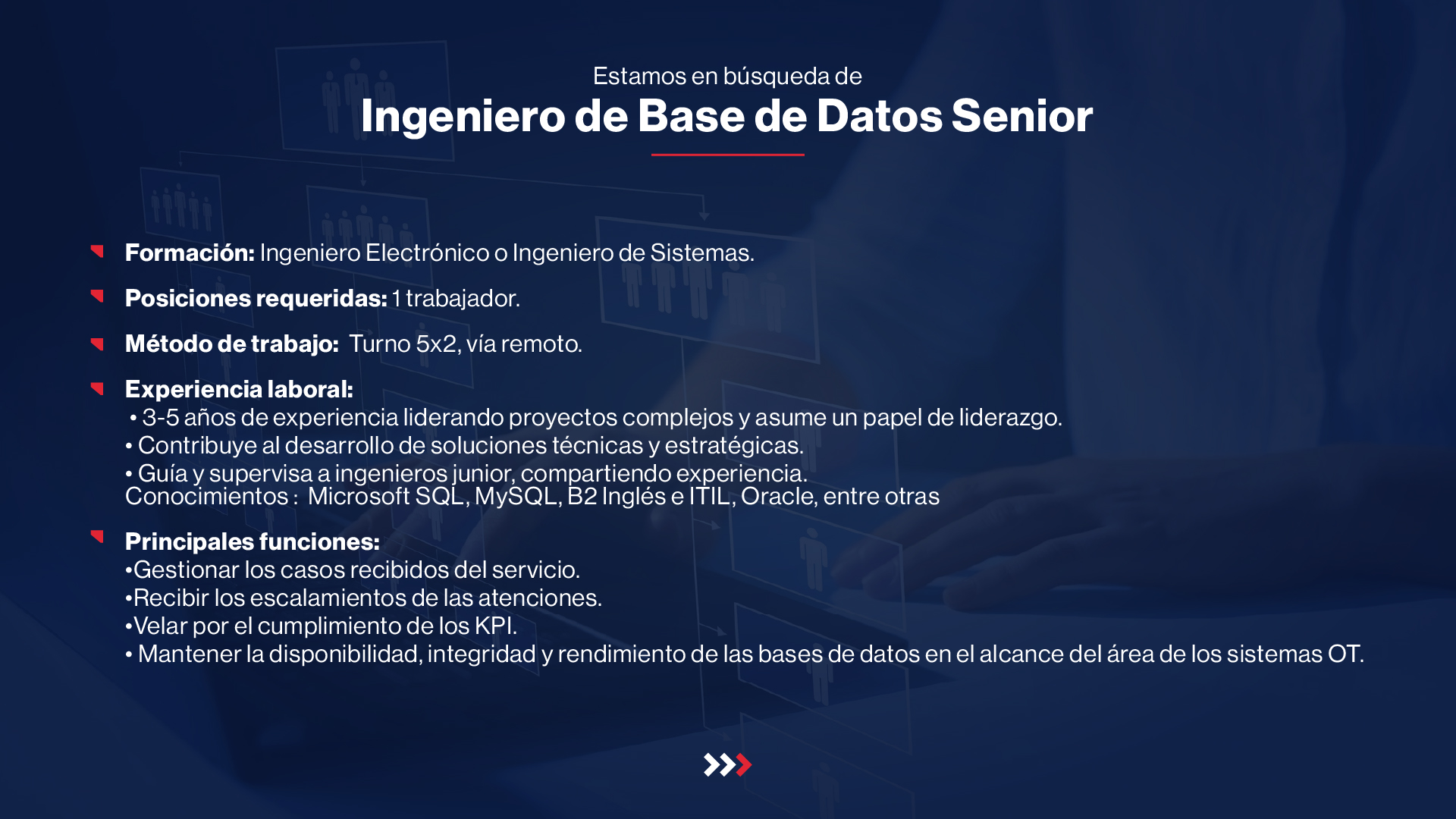 Estamos en búsqueda de
Ingeniero de Base de Datos Senior

Formación: Ingeniero Electrónico o Ingeniero de Sistemas.

Posiciones requeridas: 1 trabajador.

Método de trabajo: Turno 5x2, vía remoto.

Experiencia laboral:
• 3-5 años de experiencia liderando proyectos complejos y asume un papel de liderazgo.
• Contribuye al desarrollo de soluciones técnicas y estratégicas.
• Guía y supervisa a ingenieros junior, compartiendo experiencia.
Conocimientos : Microsoft SQL, MySQL, B2 Inglés e ITIL, Oracle, entre otras

Principales funciones:
•Gestionar los casos recibidos del servicio.
•Recibir los escalamientos de las atenciones.
•Velar por el cumplimiento de los KPI.
• Mantener la disponibilidad, integridad y rendimiento de las bases de datos en el alcance del área de los sistemas OT.